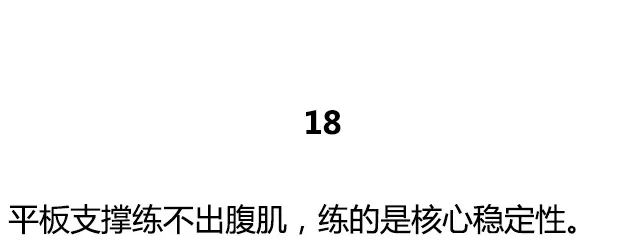 18

平板支撑练不出腹肌，练的是核心稳定性。